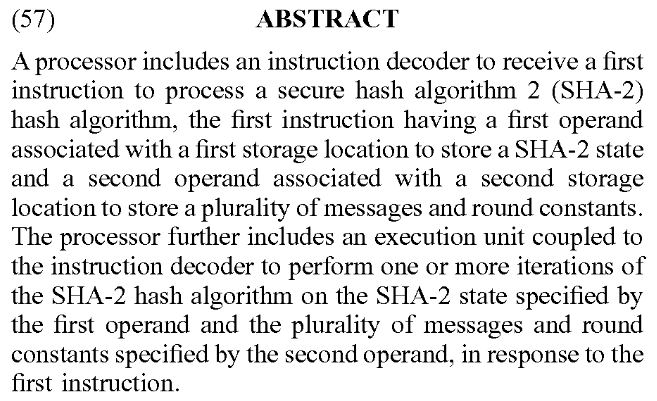 (57) ABSTRACT

A processor includes an instruction decoder to receive a first instruction to process a secure hash algorithm 2 (SHA-2) hash algorithm, the first instruction having a first operand associated with a first storage location to store a SHA-2 state and a second operand associated with a second storage location to store a plurality of messages and round constants. The processor further includes an execution unit coupled to the instruction decoder to perform one or more iterations of the SHA-2 hash algorithm on the SHA-2 state specified by the first operand and the plurality of messages and round constants specified by the second operand, in response to the first instruction.